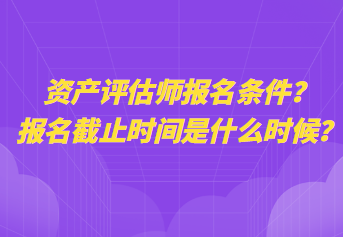 资产评估师报名条件？
报名截止时间是什么时候？